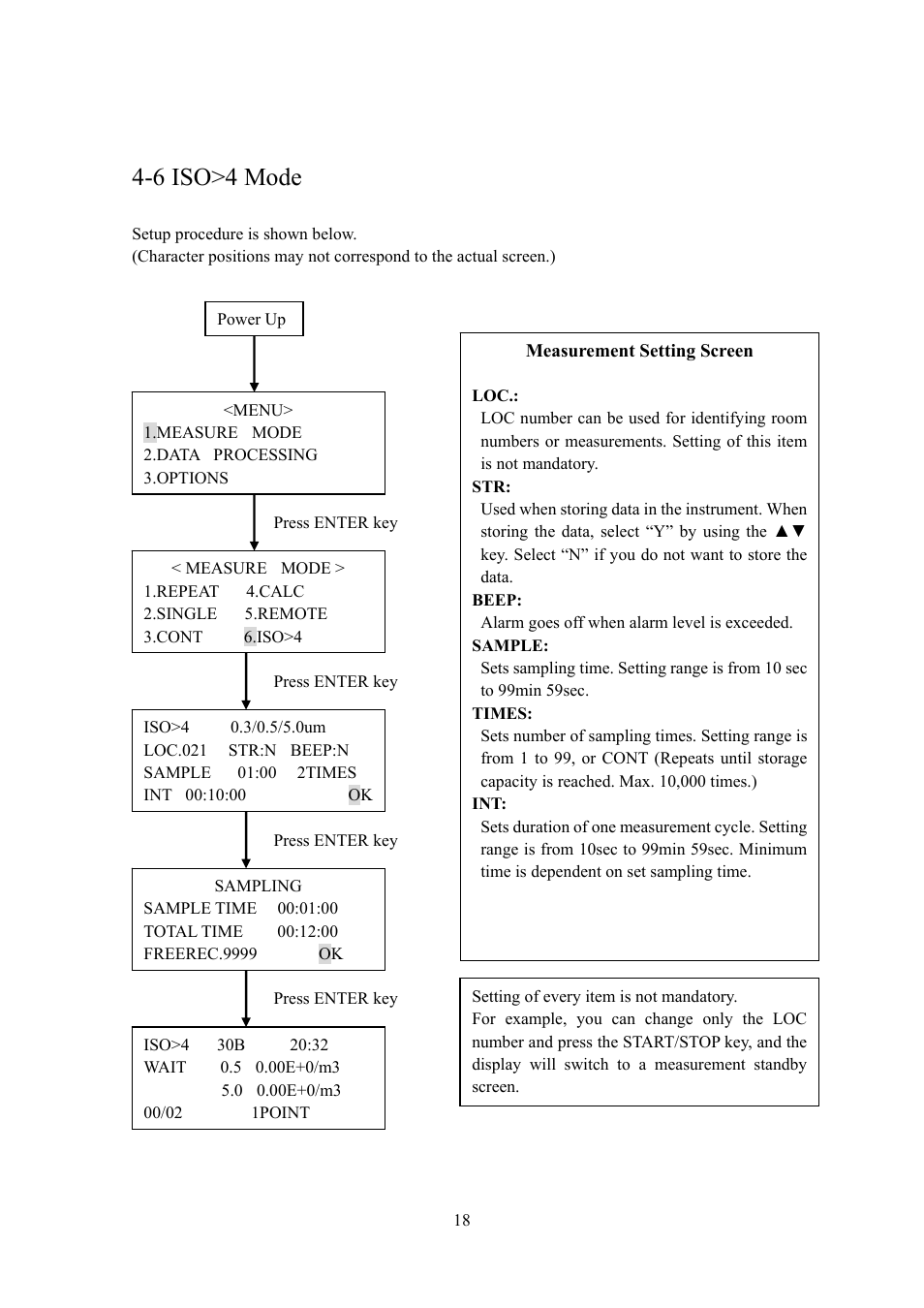 4-6 ISO>4 Mode

Setup procedure is shown below.
(Character positions may not correspond to the actual screen.)

Power Up

<MENU>
1.MEASURE MODE
2.DATA PROCESSING
3.OPTIONS

Press ENTER key

< MEASURE MODE >
1.REPEAT 4.CALC
2.SINGLE 5.REMOTE
3.CONT 6.ISO>4

Press ENTER key

ISO>4 0.3/0.5/5.0um
LOC.021 STR:N BEEP:N
SAMPLE 01:00 2TIMES
INT 00:10:00 OK

Press ENTER key

SAMPLING
SAMPLE TIME 00:01:00
TOTAL TIME 00:12:00
FREEREC.9999 OK

Press ENTER key

ISO>4 30B 20:32
WAIT 0.5 0.00E+0/m3
5.0 0.00E+0/m3
00/02 1POINT

Measurement Setting Screen

LOC.:
LOC number can be used for identifying room numbers or measurements. Setting of this item is not mandatory.
STR:
Used when storing data in the instrument. When storing the data, select “Y” by using the ▲▼ key. Select “N” if you do not want to store the data.
BEEP:
Alarm goes off when alarm level is exceeded.
SAMPLE:
Sets sampling time. Setting range is from 10 sec to 99min 59sec.
TIMES:
Sets number of sampling times. Setting range is from 1 to 99, or CONT (Repeats until storage capacity is reached. Max. 10,000 times.)
INT:
Sets duration of one measurement cycle. Setting range is from 10sec to 99min 59sec. Minimum time is dependent on set sampling time.

Setting of every item is not mandatory.
For example, you can change only the LOC number and press the START/STOP key, and the display will switch to a measurement standby screen.

18